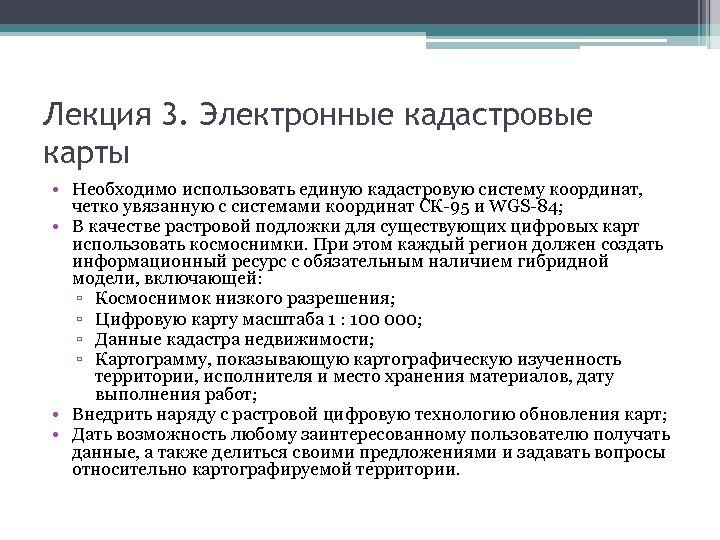 Лекция 3. Электронные кадастровые карты

• Необходимо использовать единую кадастровую систему координат, четко увязанную с системами координат СК-95 и WGS-84;
• В качестве растровой подложки для существующих цифровых карт использовать космоснимки. При этом каждый регион должен создать информационный ресурс с обязательным наличием гибридной модели, включающей:
▫ Космоснимок низкого разрешения;
▫ Цифровую карту масштаба 1 : 100 000;
▫ Данные кадастра недвижимости;
▫ Картограмму, показывающую картографическую изученность территории, исполнителя и место хранения материалов, дату выполнения работ;
• Внедрить наряду с растровой цифровую технологию обновления карт;
• Дать возможность любому заинтересованному пользователю получать данные, а также делиться своими предложениями и задавать вопросы относительно картографируемой территории.